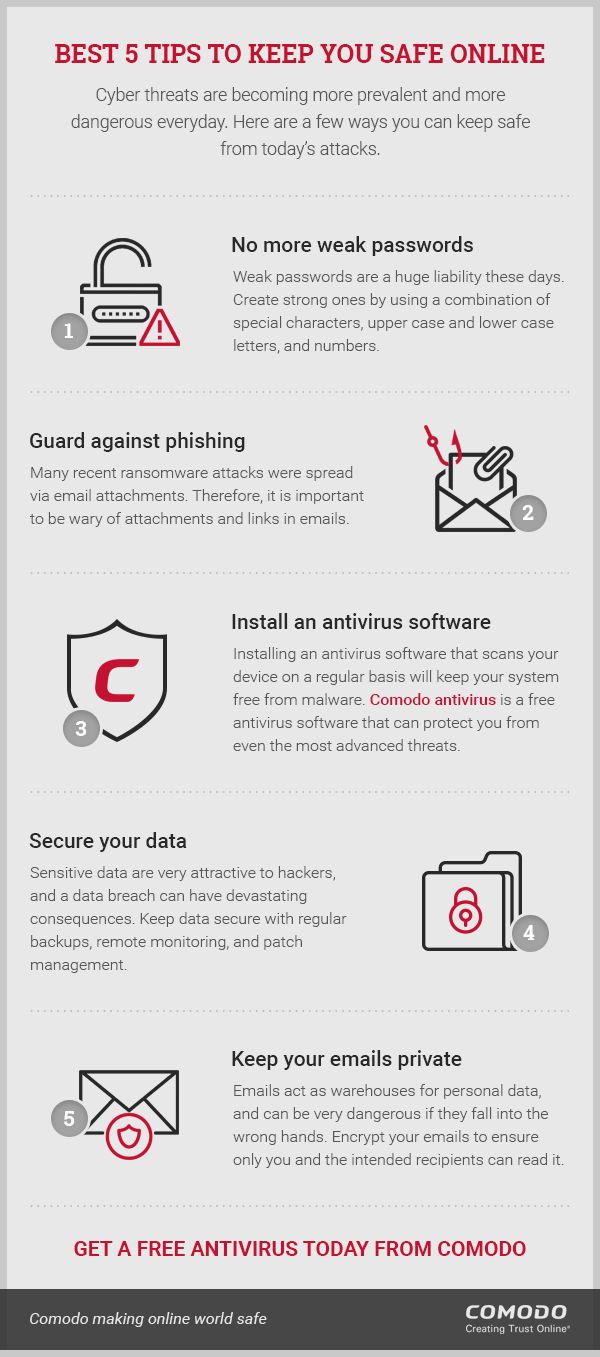 BEST 5 TIPS TO KEEP YOU SAFE ONLINE

Cyber threats are becoming more prevalent and more dangerous everyday. Here are a few ways you can keep safe from today's attacks.

1

No more weak passwords

Weak passwords are a huge liability these days. Create strong ones by using a combination of special characters, upper case and lower case letters, and numbers.

Guard against phishing

Many recent ransomware attacks were spread via email attachments. Therefore, it is important to be wary of attachments and links in emails.

2

3

Install an antivirus software

Installing an antivirus software that scans your device on a regular basis will keep your system free from malware. Comodo antivirus is a free antivirus software that can protect you from even the most advanced threats.

Secure your data

Sensitive data are very attractive to hackers, and a data breach can have devastating consequences. Keep data secure with regular backups, remote monitoring, and patch management.

4

5

Keep your emails private

Emails act as warehouses for personal data, and can be very dangerous if they fall into the wrong hands. Encrypt your emails to ensure only you and the intended recipients can read it.

GET A FREE ANTIVIRUS TODAY FROM COMODO

Comodo making online world safe

COMODO
Creating Trust Online®